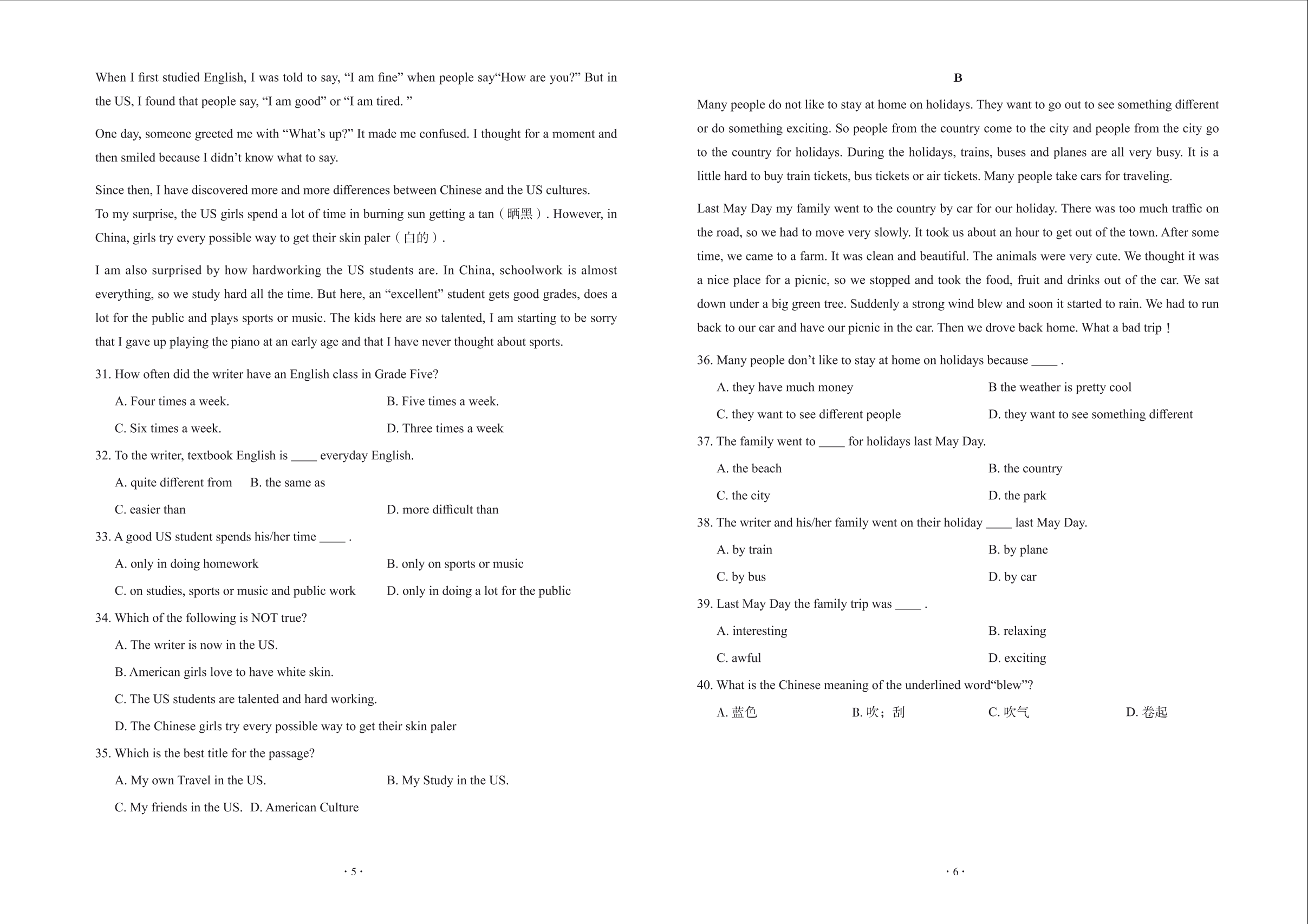 When I first studied English, I was told to say, “I am fine” when people say“How are you?” But in the US, I found that people say, “I am good” or “I am tired. ”

One day, someone greeted me with “What’s up?” It made me confused. I thought for a moment and then smiled because I didn’t know what to say.

Since then, I have discovered more and more differences between Chinese and the US cultures.
To my surprise, the US girls spend a lot of time in burning sun getting a tan（晒黑）. However, in China, girls try every possible way to get their skin paler（白的）.

I am also surprised by how hardworking the US students are. In China, schoolwork is almost everything, so we study hard all the time. But here, an “excellent” student gets good grades, does a lot for the public and plays sports or music. The kids here are so talented, I am starting to be sorry that I gave up playing the piano at an early age and that I have never thought about sports.

31. How often did the writer have an English class in Grade Five?

A. Four times a week.
B. Five times a week.
C. Six times a week.
D. Three times a week

32. To the writer, textbook English is ____ everyday English.

A. quite different from
B. the same as
C. easier than
D. more difficult than

33. A good US student spends his/her time ____ .

A. only in doing homework
B. only on sports or music
C. on studies, sports or music and public work
D. only in doing a lot for the public

34. Which of the following is NOT true?

A. The writer is now in the US.
B. American girls love to have white skin.
C. The US students are talented and hard working.
D. The Chinese girls try every possible way to get their skin paler

35. Which is the best title for the passage?

A. My own Travel in the US.
B. My Study in the US.
C. My friends in the US.
D. American Culture

· 5 ·

B

Many people do not like to stay at home on holidays. They want to go out to see something different or do something exciting. So people from the country come to the city and people from the city go to the country for holidays. During the holidays, trains, buses and planes are all very busy. It is a little hard to buy train tickets, bus tickets or air tickets. Many people take cars for traveling.

Last May Day my family went to the country by car for our holiday. There was too much traffic on the road, so we had to move very slowly. It took us about an hour to get out of the town. After some time, we came to a farm. It was clean and beautiful. The animals were very cute. We thought it was a nice place for a picnic, so we stopped and took the food, fruit and drinks out of the car. We sat down under a big green tree. Suddenly a strong wind blew and soon it started to rain. We had to run back to our car and have our picnic in the car. Then we drove back home. What a bad trip！

36. Many people don’t like to stay at home on holidays because ____ .

A. they have much money
B the weather is pretty cool
C. they want to see different people
D. they want to see something different

37. The family went to ____ for holidays last May Day.

A. the beach
B. the country
C. the city
D. the park

38. The writer and his/her family went on their holiday ____ last May Day.

A. by train
B. by plane
C. by bus
D. by car

39. Last May Day the family trip was ____ .

A. interesting
B. relaxing
C. awful
D. exciting

40. What is the Chinese meaning of the underlined word“blew”?

A. 蓝色
B. 吹；刮
C. 吹气
D. 卷起

· 6 ·